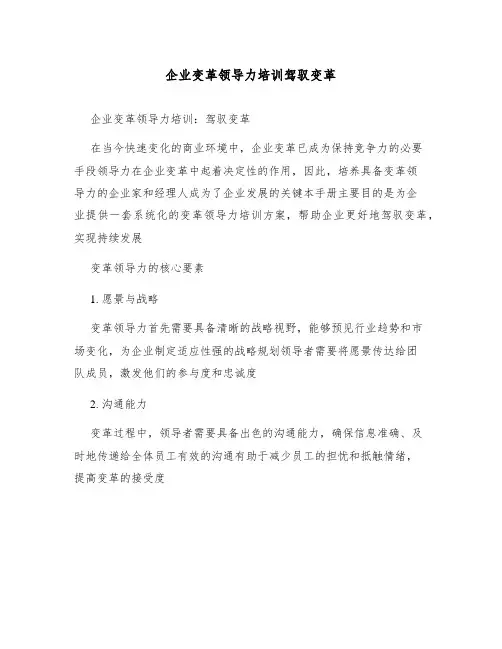 企业变革领导力培训驾驭变革

企业变革领导力培训：驾驭变革

在当今快速变化的商业环境中，企业变革已成为保持竞争力的必要手段领导力在企业变革中起着决定性的作用，因此，培养具备变革领导力的企业家和经理人成为了企业发展的关键本手册主要目的是为企业提供一套系统化的变革领导力培训方案，帮助企业更好地驾驭变革，实现持续发展

变革领导力的核心要素

1. 愿景与战略

变革领导力首先需要具备清晰的战略视野，能够预见行业趋势和市场变化，为企业制定适应性强的战略规划领导者需要将愿景传达给团队成员，激发他们的参与度和忠诚度

2. 沟通能力

变革过程中，领导者需要具备出色的沟通能力，确保信息准确、及时地传递给全体员工有效的沟通有助于减少员工的担忧和抵触情绪，提高变革的接受度